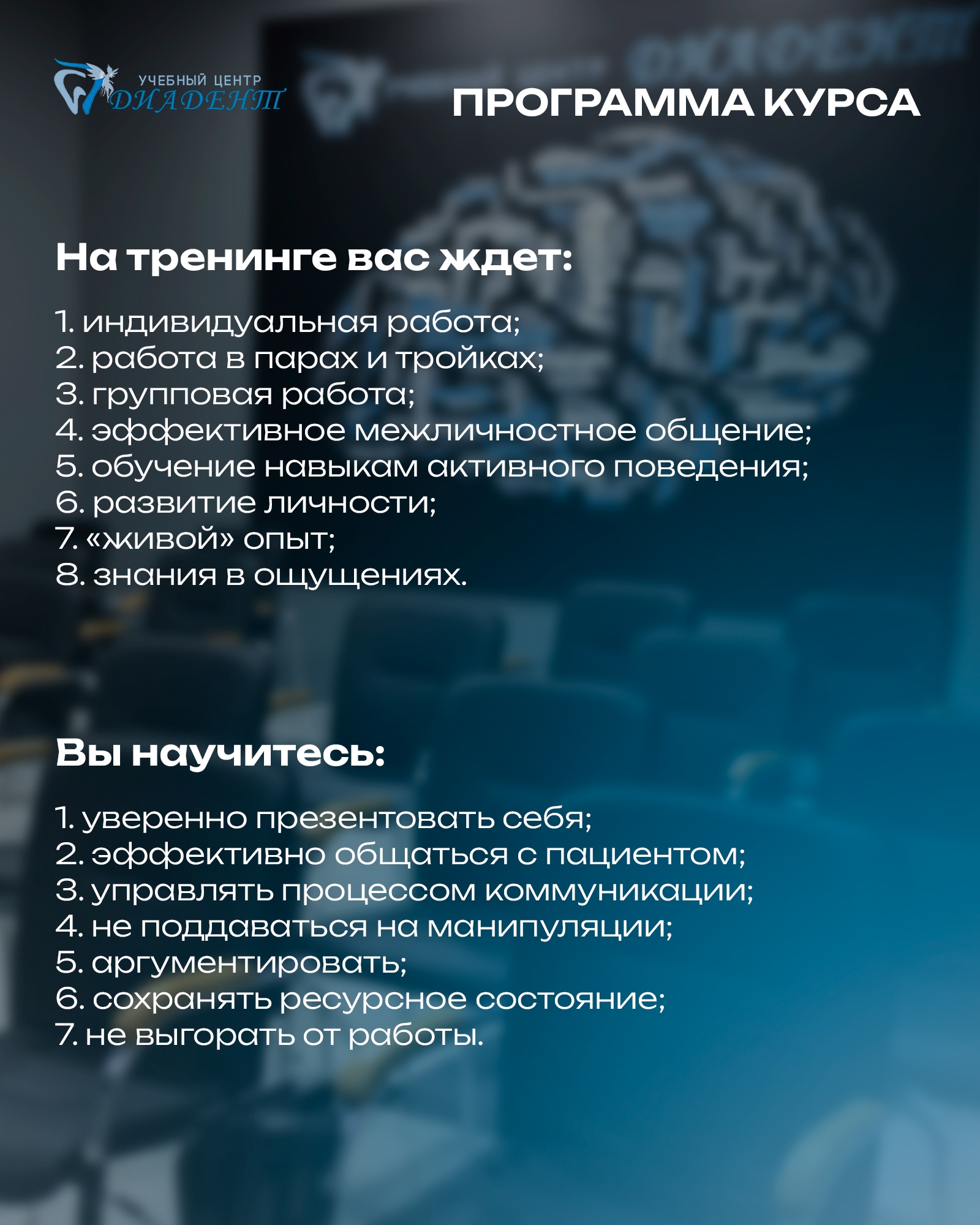 УЧЕБНЫЙ ЦЕНТР
ДИАДЕНТ

ПРОГРАММА КУРСА

На тренинге вас ждет:

1. индивидуальная работа;
2. работа в парах и тройках;
3. групповая работа;
4. эффективное межличностное общение;
5. обучение навыкам активного поведения;
6. развитие личности;
7. «живой» опыт;
8. знания в ощущениях.

Вы научитесь:

1. уверенно презентовать себя;
2. эффективно общаться с пациентом;
3. управлять процессом коммуникации;
4. не поддаваться на манипуляции;
5. аргументировать;
6. сохранять ресурсное состояние;
7. не выгорать от работы.